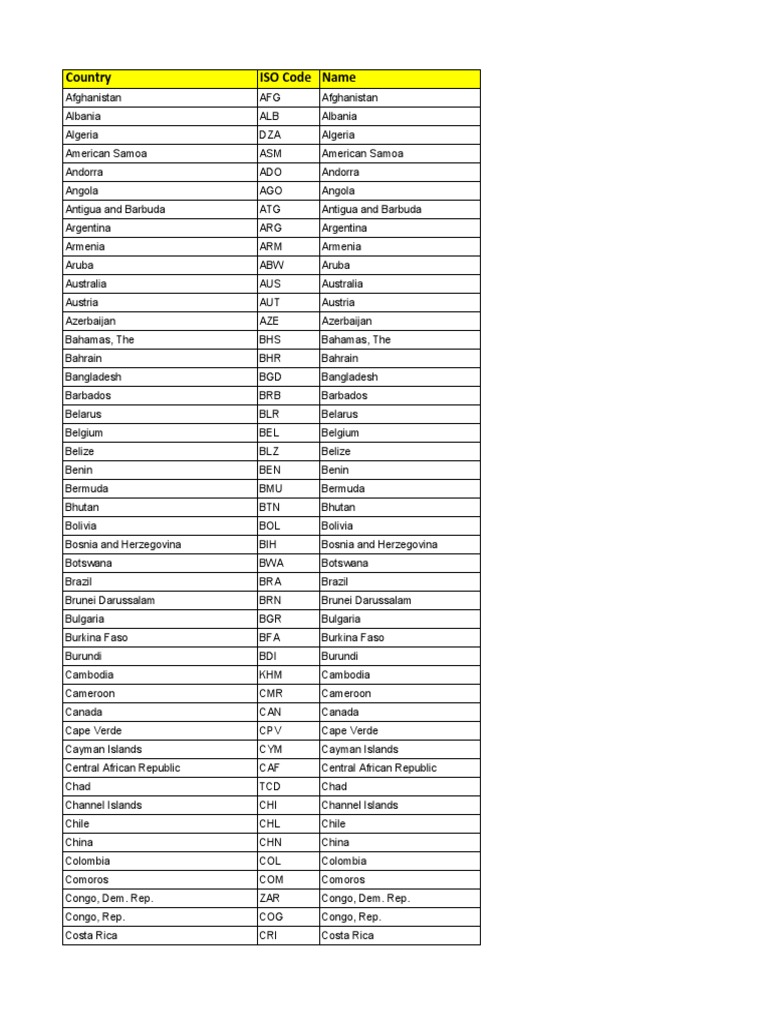 | Country | ISO Code | Name |
|---|---|---|
| Afghanistan | AFG | Afghanistan |
| Albania | ALB | Albania |
| Algeria | DZA | Algeria |
| American Samoa | ASM | American Samoa |
| Andorra | ADO | Andorra |
| Angola | AGO | Angola |
| Antigua and Barbuda | ATG | Antigua and Barbuda |
| Argentina | ARG | Argentina |
| Armenia | ARM | Armenia |
| Aruba | ABW | Aruba |
| Australia | AUS | Australia |
| Austria | AUT | Austria |
| Azerbaijan | AZE | Azerbaijan |
| Bahamas, The | BHS | Bahamas, The |
| Bahrain | BHR | Bahrain |
| Bangladesh | BGD | Bangladesh |
| Barbados | BRB | Barbados |
| Belarus | BLR | Belarus |
| Belgium | BEL | Belgium |
| Belize | BLZ | Belize |
| Benin | BEN | Benin |
| Bermuda | BMU | Bermuda |
| Bhutan | BTN | Bhutan |
| Bolivia | BOL | Bolivia |
| Bosnia and Herzegovina | BIH | Bosnia and Herzegovina |
| Botswana | BWA | Botswana |
| Brazil | BRA | Brazil |
| Brunei Darussalam | BRN | Brunei Darussalam |
| Bulgaria | BGR | Bulgaria |
| Burkina Faso | BFA | Burkina Faso |
| Burundi | BDI | Burundi |
| Cambodia | KHM | Cambodia |
| Cameroon | CMR | Cameroon |
| Canada | CAN | Canada |
| Cape Verde | CPV | Cape Verde |
| Cayman Islands | CYM | Cayman Islands |
| Central African Republic | CAF | Central African Republic |
| Chad | TCD | Chad |
| Channel Islands | CHI | Channel Islands |
| Chile | CHL | Chile |
| China | CHN | China |
| Colombia | COL | Colombia |
| Comoros | COM | Comoros |
| Congo, Dem. Rep. | ZAR | Congo, Dem. Rep. |
| Congo, Rep. | COG | Congo, Rep. |
| Costa Rica | CRI | Costa Rica |